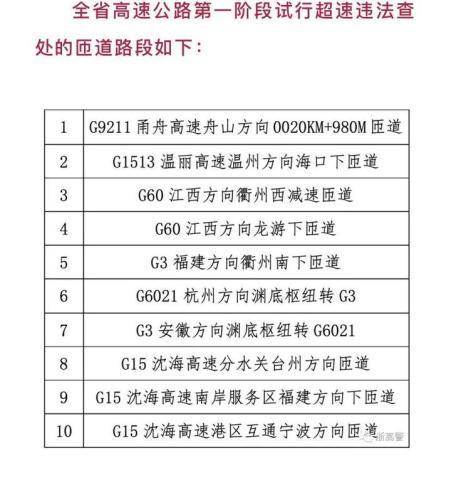 全省高速公路第一阶段试行超速违法查处的匝道路段如下：

| 1 | G9211 甬舟高速舟山方向 0020KM+980M 匝道 |
|---|---|
| 2 | G1513 温丽高速温州方向海口下匝道 |
| 3 | G60 江西方向衢州西减速匝道 |
| 4 | G60 江西方向龙游下匝道 |
| 5 | G3 福建方向衢州南下匝道 |
| 6 | G6021 杭州方向渊底枢纽转 G3 |
| 7 | G3 安徽方向渊底枢纽转 G6021 |
| 8 | G15 沈海高速分水关台州方向匝道 |
| 9 | G15 沈海高速南岸服务区福建方向下匝道 |
| 10 | G15 沈海高速港区互通宁波方向匝道 |

浙高警